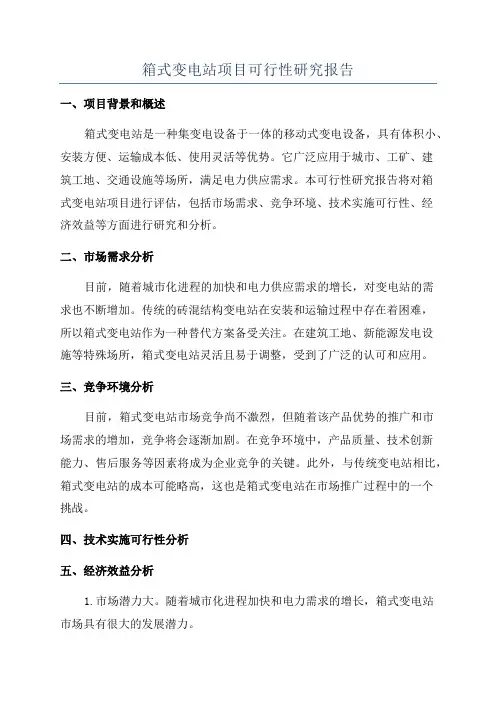 箱式变电站项目可行性研究报告

一、项目背景和概述

箱式变电站是一种集变电设备于一体的移动式变电设备，具有体积小、安装方便、运输成本低、使用灵活等优势。它广泛应用于城市、工矿、建筑工地、交通设施等场所，满足电力供应需求。本可行性研究报告将对箱式变电站项目进行评估，包括市场需求、竞争环境、技术实施可行性、经济效益等方面进行研究和分析。

二、市场需求分析

目前，随着城市化进程的加快和电力供应需求的增长，对变电站的需求也不断增加。传统的砖混结构变电站在安装和运输过程中存在着困难，所以箱式变电站作为一种替代方案备受关注。在建筑工地、新能源发电设施等特殊场所，箱式变电站灵活且易于调整，受到了广泛的认可和应用。

三、竞争环境分析

目前，箱式变电站市场竞争尚不激烈，但随着该产品优势的推广和市场需求的增加，竞争将会逐渐加剧。在竞争环境中，产品质量、技术创新能力、售后服务等因素将成为企业竞争的关键。此外，与传统变电站相比，箱式变电站的成本可能略高，这也是箱式变电站在市场推广过程中的一个挑战。

四、技术实施可行性分析

五、经济效益分析

1. 市场潜力大。随着城市化进程加快和电力需求的增长，箱式变电站市场具有很大的发展潜力。